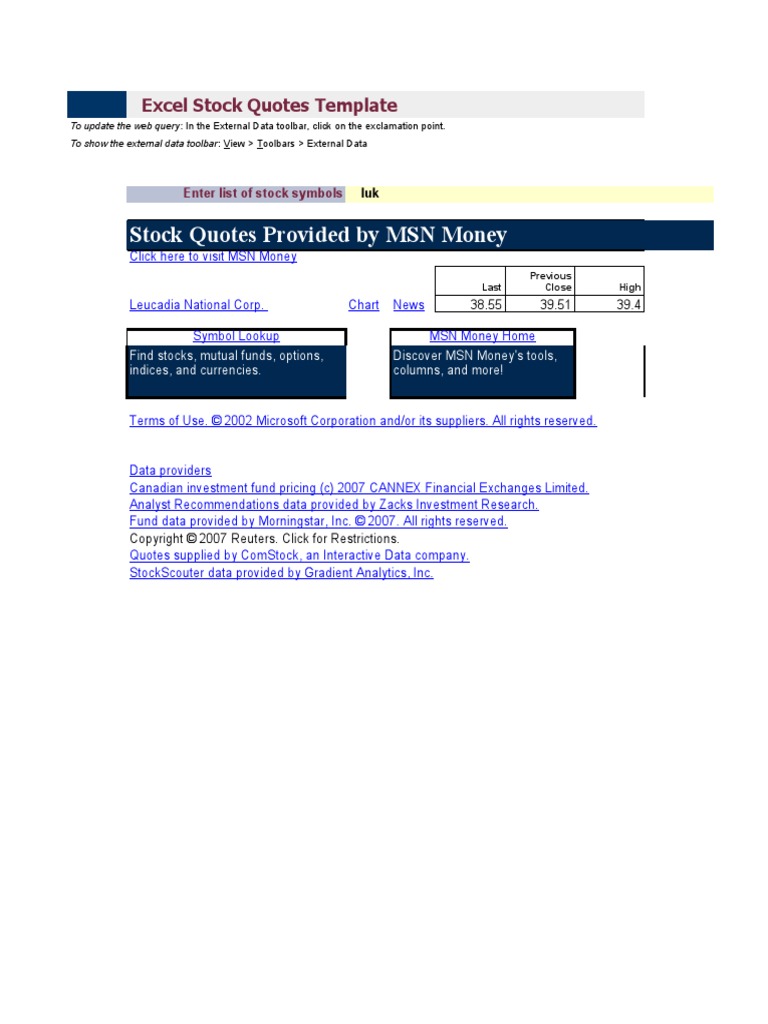 Excel Stock Quotes Template

To update the web query: In the External Data toolbar, click on the exclamation point.

To show the external data toolbar: View > Toolbars > External Data

Enter list of stock symbols luk

Stock Quotes Provided by MSN Money

Click here to visit MSN Money

| | | | Last | Previous Close | High |
|---|---|---|---|---|---|
| Leucadia National Corp. | Chart | News | 38.55 | 39.51 | 39.4 |

Symbol Lookup

Find stocks, mutual funds, options, indices, and currencies.

MSN Money Home

Discover MSN Money's tools, columns, and more!

Terms of Use. © 2002 Microsoft Corporation and/or its suppliers. All rights reserved.

Data providers
Canadian investment fund pricing (c) 2007 CANNEX Financial Exchanges Limited.
Analyst Recommendations data provided by Zacks Investment Research.
Fund data provided by Morningstar, Inc. © 2007. All rights reserved.
Copyright © 2007 Reuters. Click for Restrictions.
Quotes supplied by ComStock, an Interactive Data company.
StockScouter data provided by Gradient Analytics, Inc.